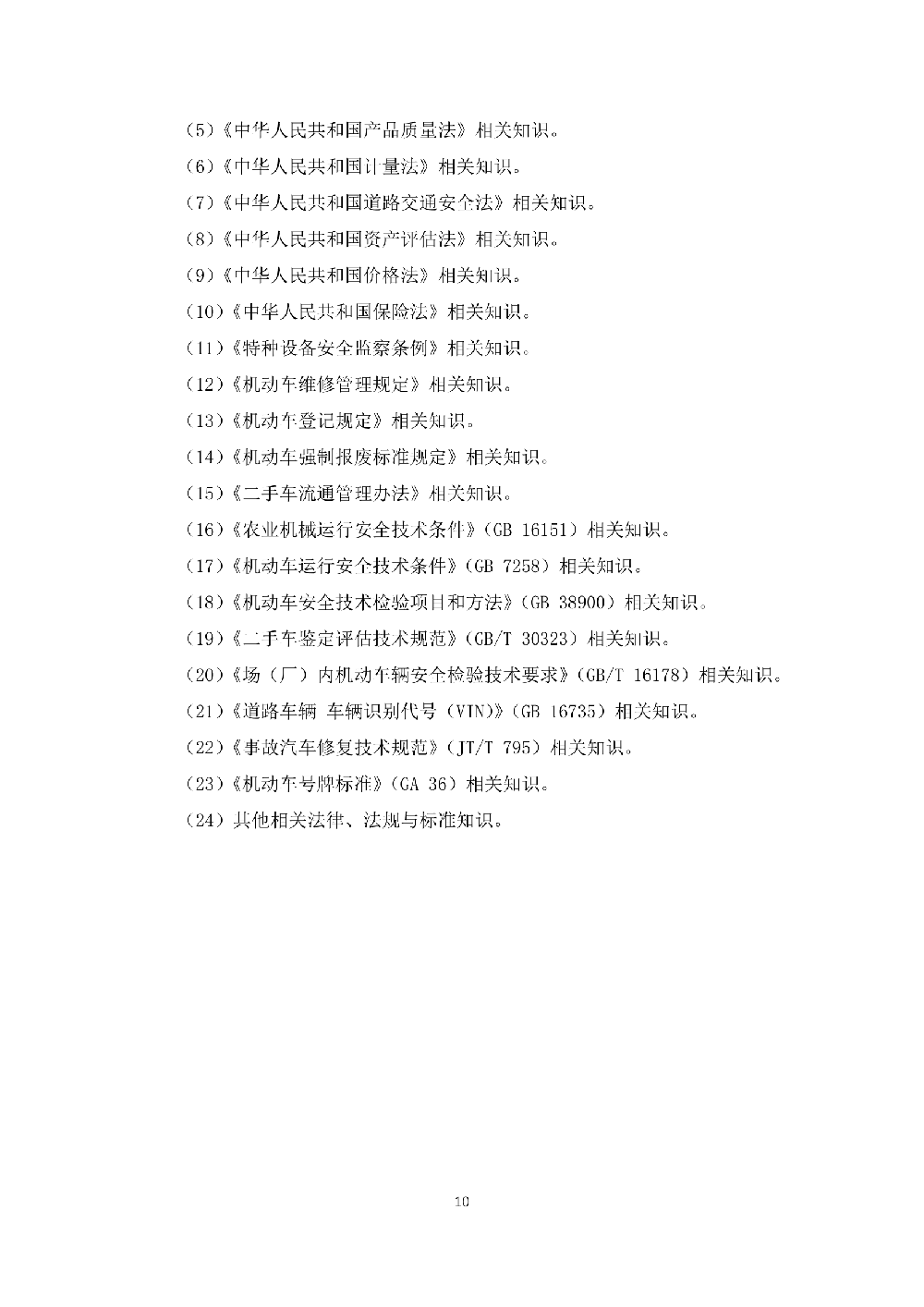 （5）《中华人民共和国产品质量法》相关知识。

（6）《中华人民共和国计量法》相关知识。

（7）《中华人民共和国道路交通安全法》相关知识。

（8）《中华人民共和国资产评估法》相关知识。

（9）《中华人民共和国价格法》相关知识。

（10）《中华人民共和国保险法》相关知识。

（11）《特种设备安全监察条例》相关知识。

（12）《机动车维修管理规定》相关知识。

（13）《机动车登记规定》相关知识。

（14）《机动车强制报废标准规定》相关知识。

（15）《二手车流通管理办法》相关知识。

（16）《农业机械运行安全技术条件》（GB 16151）相关知识。

（17）《机动车运行安全技术条件》（GB 7258）相关知识。

（18）《机动车安全技术检验项目和方法》（GB 38900）相关知识。

（19）《二手车鉴定评估技术规范》（GB/T 30323）相关知识。

（20）《场（厂）内机动车辆安全检验技术要求》（GB/T 16178）相关知识。

（21）《道路车辆 车辆识别代号（VIN）》（GB 16735）相关知识。

（22）《事故汽车修复技术规范》（JT/T 795）相关知识。

（23）《机动车号牌标准》（GA 36）相关知识。

（24）其他相关法律、法规与标准知识。

10